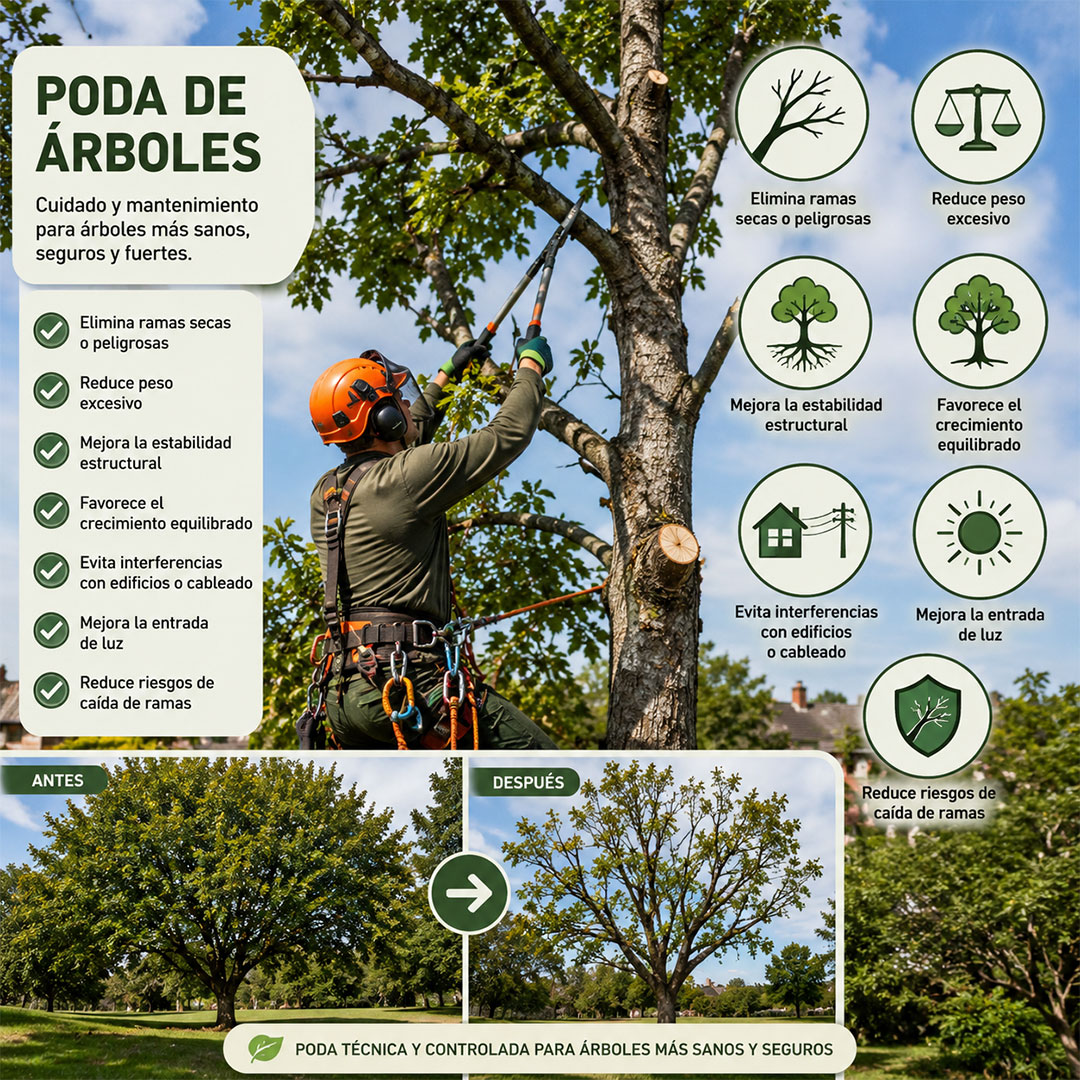 PODA DE ÁRBOLES

Cuidado y mantenimiento para árboles más sanos, seguros y fuertes.

Elimina ramas secas o peligrosas

Reduce peso excesivo

Mejora la estabilidad estructural

Favorece el crecimiento equilibrado

Evita interferencias con edificios o cableado

Mejora la entrada de luz

Reduce riesgos de caída de ramas

Elimina ramas secas o peligrosas

Reduce peso excesivo

Mejora la estabilidad estructural

Favorece el crecimiento equilibrado

Evita interferencias con edificios o cableado

Mejora la entrada de luz

Reduce riesgos de caída de ramas

ANTES

DESPUÉS

PODA TÉCNICA Y CONTROLADA PARA ÁRBOLES MÁS SANOS Y SEGUROS